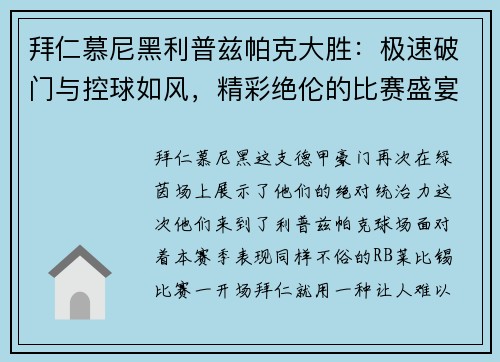 拜仁慕尼黑利普兹帕克大胜：极速破门与控球如风，精彩绝伦的比赛盛宴

拜仁慕尼黑这支德甲豪门再次在绿茵场上展示了他们的绝对统治力这次他们来到了利普兹帕克球场面对着本赛季表现同样不俗的RB莱比锡比赛一开场拜仁就用一种让人难以